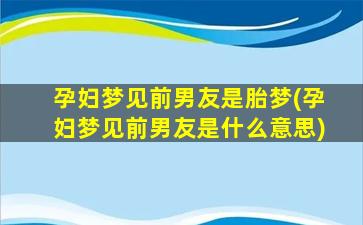 孕妇梦见前男友是胎梦(孕妇梦见前男友是什么意思)